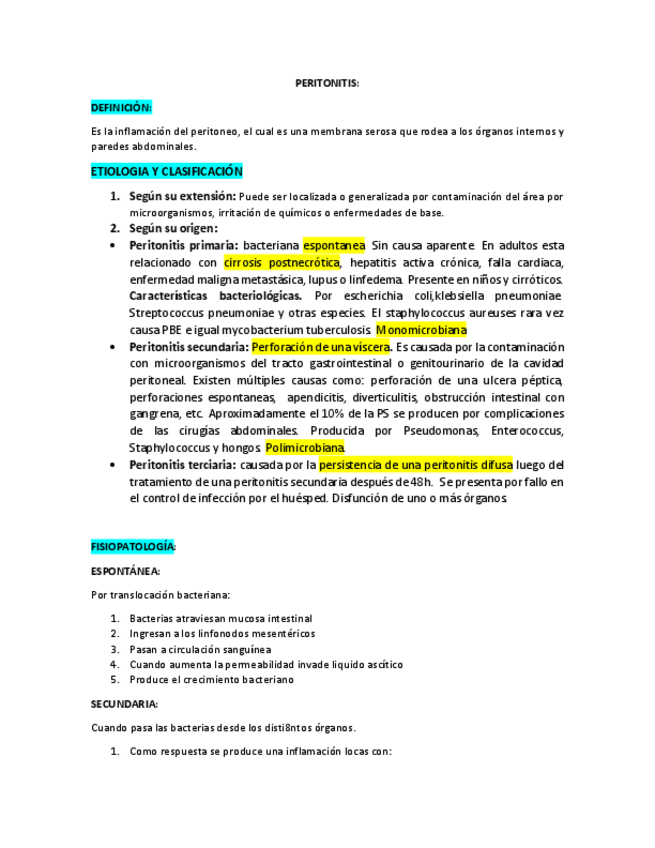 PERITONITIS:

DEFINICIÓN:

Es la inflamación del peritoneo, el cual es una membrana serosa que rodea a los órganos internos y paredes abdominales.

ETIOLOGIA Y CLASIFICACIÓN

1. Según su extensión: Puede ser localizada o generalizada por contaminación del área por microorganismos, irritación de químicos o enfermedades de base.
2. Según su origen:
• Peritonitis primaria: bacteriana espontanea Sin causa aparente. En adultos esta relacionado con cirrosis postnecrótica, hepatitis activa crónica, falla cardiaca, enfermedad maligna metastásica, lupus o linfedema. Presente en niños y cirróticos. Características bacteriológicas. Por escherichia coli,klebsiella pneumoniae. Streptococcus pneumoniae y otras especies. El staphylococcus aureuses rara vez causa PBE e igual mycobacterium tuberculosis. Monomicrobiana
• Peritonitis secundaria: Perforación de una víscera. Es causada por la contaminación con microorganismos del tracto gastrointestinal o genitourinario de la cavidad peritoneal. Existen múltiples causas como: perforación de una ulcera péptica, perforaciones espontaneas, apendicitis, diverticulitis, obstrucción intestinal con gangrena, etc. Aproximadamente el 10% de la PS se producen por complicaciones de las cirugías abdominales. Producida por Pseudomonas, Enterococcus, Staphylococcus y hongos. Polimicrobiana.
• Peritonitis terciaria: causada por la persistencia de una peritonitis difusa luego del tratamiento de una peritonitis secundaria después de 48h. Se presenta por fallo en el control de infección por el huésped. Disfunción de uno o más órganos.

FISIOPATOLOGÍA:

ESPONTÁNEA:

Por translocación bacteriana:

1. Bacterias atraviesan mucosa intestinal
2. Ingresan a los linfonodos mesentéricos
3. Pasan a circulación sanguínea
4. Cuando aumenta la permeabilidad invade liquido ascítico
5. Produce el crecimiento bacteriano

SECUNDARIA:

Cuando pasa las bacterias desde los disti8ntos órganos.

1. Como respuesta se produce una inflamación locas con: